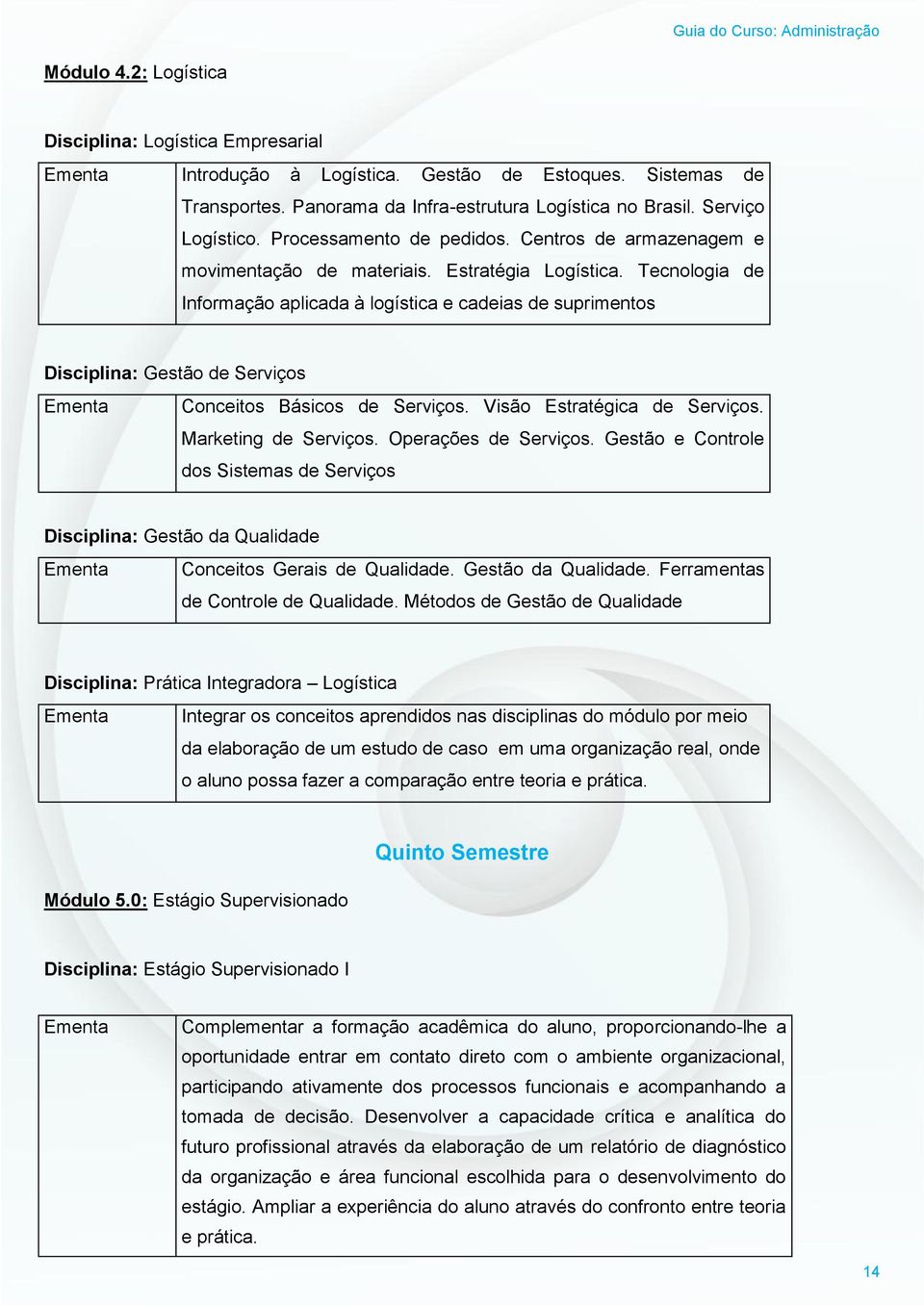 Guia do Curso: Administração

Módulo 4.2: Logística

Disciplina: Logística Empresarial

| Ementa | Introdução à Logística. Gestão de Estoques. Sistemas de Transportes. Panorama da Infra-estrutura Logística no Brasil. Serviço Logístico. Processamento de pedidos. Centros de armazenagem e movimentação de materiais. Estratégia Logística. Tecnologia de Informação aplicada à logística e cadeias de suprimentos |
|---|---|

Disciplina: Gestão de Serviços

| Ementa | Conceitos Básicos de Serviços. Visão Estratégica de Serviços. Marketing de Serviços. Operações de Serviços. Gestão e Controle dos Sistemas de Serviços |
|---|---|

Disciplina: Gestão da Qualidade

| Ementa | Conceitos Gerais de Qualidade. Gestão da Qualidade. Ferramentas de Controle de Qualidade. Métodos de Gestão de Qualidade |
|---|---|

Disciplina: Prática Integradora – Logística

| Ementa | Integrar os conceitos aprendidos nas disciplinas do módulo por meio da elaboração de um estudo de caso em uma organização real, onde o aluno possa fazer a comparação entre teoria e prática. |
|---|---|

Quinto Semestre

Módulo 5.0: Estágio Supervisionado

Disciplina: Estágio Supervisionado I

| Ementa | Complementar a formação acadêmica do aluno, proporcionando-lhe a oportunidade entrar em contato direto com o ambiente organizacional, participando ativamente dos processos funcionais e acompanhando a tomada de decisão. Desenvolver a capacidade crítica e analítica do futuro profissional através da elaboração de um relatório de diagnóstico da organização e área funcional escolhida para o desenvolvimento do estágio. Ampliar a experiência do aluno através do confronto entre teoria e prática. |
|---|---|

14